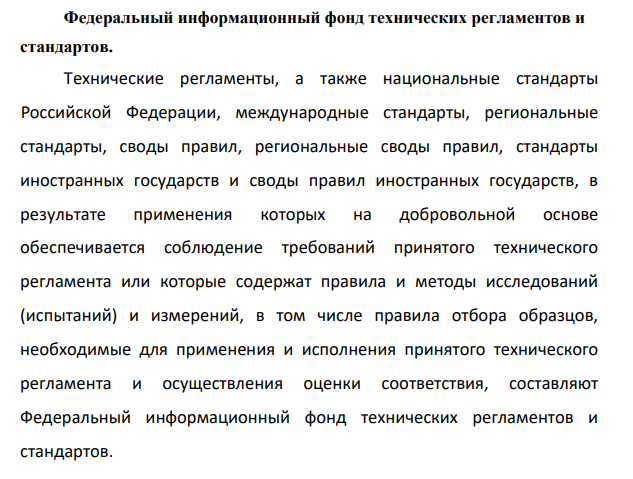 Федеральный информационный фонд технических регламентов и стандартов.

Технические регламенты, а также национальные стандарты Российской Федерации, международные стандарты, региональные стандарты, своды правил, региональные своды правил, стандарты иностранных государств и своды правил иностранных государств, в результате применения которых на добровольной основе обеспечивается соблюдение требований принятого технического регламента или которые содержат правила и методы исследований (испытаний) и измерений, в том числе правила отбора образцов, необходимые для применения и исполнения принятого технического регламента и осуществления оценки соответствия, составляют Федеральный информационный фонд технических регламентов и стандартов.